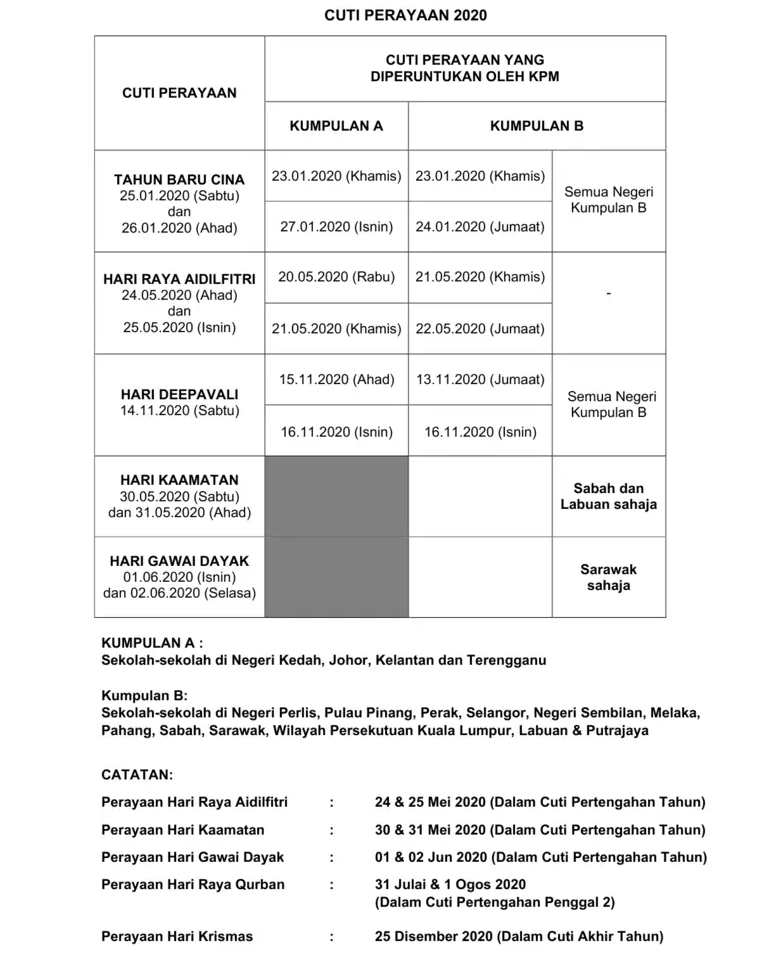 CUTI PERAYAAN 2020

| CUTI PERAYAAN | CUTI PERAYAAN YANG DIPERUNTUKAN OLEH KPM | | |
|---|---|---|---|
| | KUMPULAN A | KUMPULAN B | |
| TAHUN BARU CINA 25.01.2020 (Sabtu) dan 26.01.2020 (Ahad) | 23.01.2020 (Khamis) | 23.01.2020 (Khamis) | Semua Negeri Kumpulan B |
| | 27.01.2020 (Isnin) | 24.01.2020 (Jumaat) | |
| HARI RAYA AIDILFITRI 24.05.2020 (Ahad) dan 25.05.2020 (Isnin) | 20.05.2020 (Rabu) | 21.05.2020 (Khamis) | - |
| | 21.05.2020 (Khamis) | 22.05.2020 (Jumaat) | |
| HARI DEEPAVALI 14.11.2020 (Sabtu) | 15.11.2020 (Ahad) | 13.11.2020 (Jumaat) | Semua Negeri Kumpulan B |
| | 16.11.2020 (Isnin) | 16.11.2020 (Isnin) | |
| HARI KAAMATAN 30.05.2020 (Sabtu) dan 31.05.2020 (Ahad) | | | Sabah dan Labuan sahaja |
| HARI GAWAI DAYAK 01.06.2020 (Isnin) dan 02.06.2020 (Selasa) | | | Sarawak sahaja |

KUMPULAN A :
Sekolah-sekolah di Negeri Kedah, Johor, Kelantan dan Terengganu

Kumpulan B:
Sekolah-sekolah di Negeri Perlis, Pulau Pinang, Perak, Selangor, Negeri Sembilan, Melaka, Pahang, Sabah, Sarawak, Wilayah Persekutuan Kuala Lumpur, Labuan & Putrajaya

CATATAN:
Perayaan Hari Raya Aidilfitri : 24 & 25 Mei 2020 (Dalam Cuti Pertengahan Tahun)
Perayaan Hari Kaamatan : 30 & 31 Mei 2020 (Dalam Cuti Pertengahan Tahun)
Perayaan Hari Gawai Dayak : 01 & 02 Jun 2020 (Dalam Cuti Pertengahan Tahun)
Perayaan Hari Raya Qurban : 31 Julai & 1 Ogos 2020 (Dalam Cuti Pertengahan Penggal 2)
Perayaan Hari Krismas : 25 Disember 2020 (Dalam Cuti Akhir Tahun)